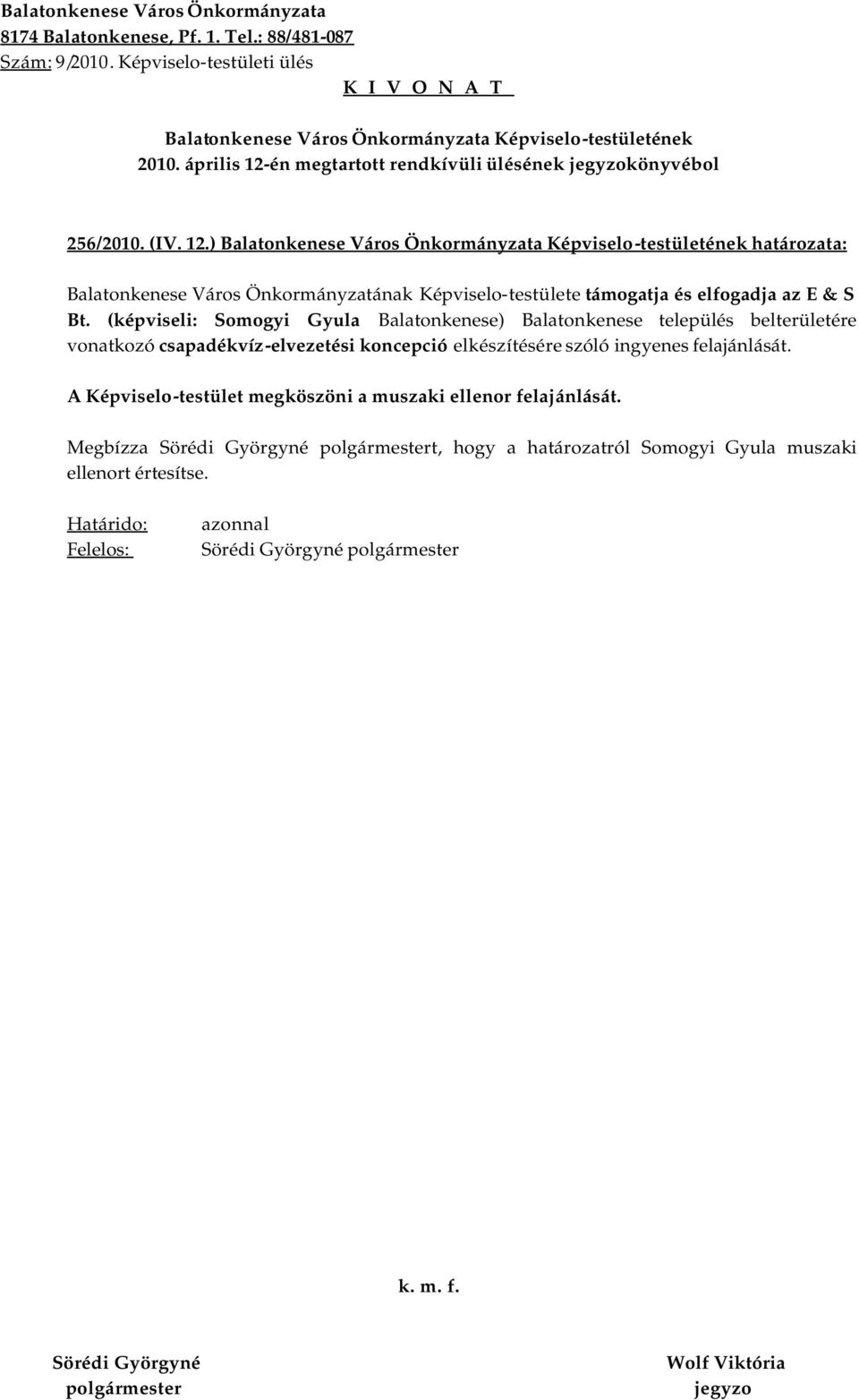 Balatonkenese Város Önkormányzata
8174 Balatonkenese, Pf. 1. Tel.: 88/481-087
Szám: 9/2010. Képviselo-testületi ülés
K I V O N A T

Balatonkenese Város Önkormányzata Képviselo-testületének
2010. április 12-én megtartott rendkívüli ülésének jegyzokönyvébol

256/2010. (IV. 12.) Balatonkenese Város Önkormányzata Képviselo-testületének határozata:

Balatonkenese Város Önkormányzatának Képviselo-testülete támogatja és elfogadja az E & S Bt. (képviseli: Somogyi Gyula Balatonkenese) Balatonkenese település belterületére vonatkozó csapadékvíz-elvezetési koncepció elkészítésére szóló ingyenes felajánlását.

A Képviselo-testület megköszöni a muszaki ellenor felajánlását.

Megbízza Sörédi Györgyné polgármestert, hogy a határozatról Somogyi Gyula muszaki ellenort értesítse.

Határido: azonnal
Felelos: Sörédi Györgyné polgármester

k. m. f.

Sörédi Györgyné
polgármester

Wolf Viktória
jegyzo